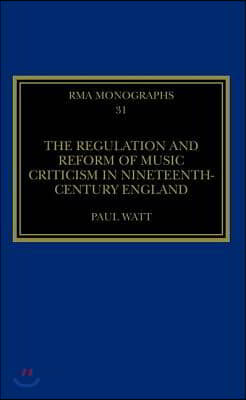 RMA MONOGRAPHS
31

THE REGULATION AND REFORM OF MUSIC CRITICISM IN NINETEENTH-CENTURY ENGLAND

PAUL WATT